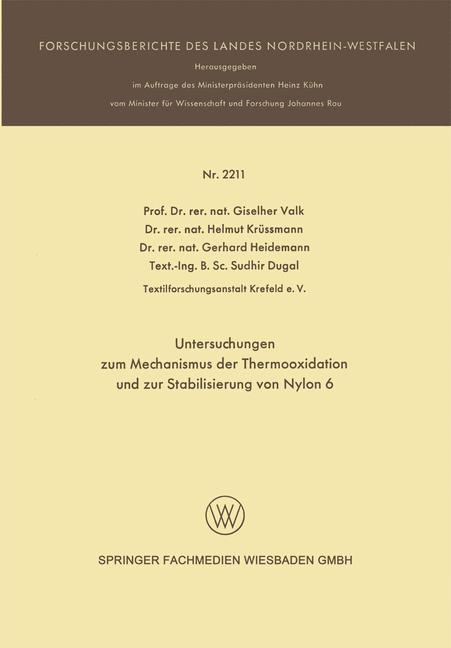 FORSCHUNGSBERICHTE DES LANDES NORDRHEIN-WESTFALEN

Herausgegeben

im Auftrage des Ministerpräsidenten Heinz Kühn

vom Minister für Wissenschaft und Forschung Johannes Rau

Nr. 2211

Prof. Dr. rer. nat. Giselher Valk
Dr. rer. nat. Helmut Krüssmann
Dr. rer. nat. Gerhard Heidemann
Text.-Ing. B. Sc. Sudhir Dugal

Textilforschungsanstalt Krefeld e. V.

Untersuchungen
zum Mechanismus der Thermooxidation
und zur Stabilisierung von Nylon 6

SPRINGER FACHMEDIEN WIESBADEN GMBH